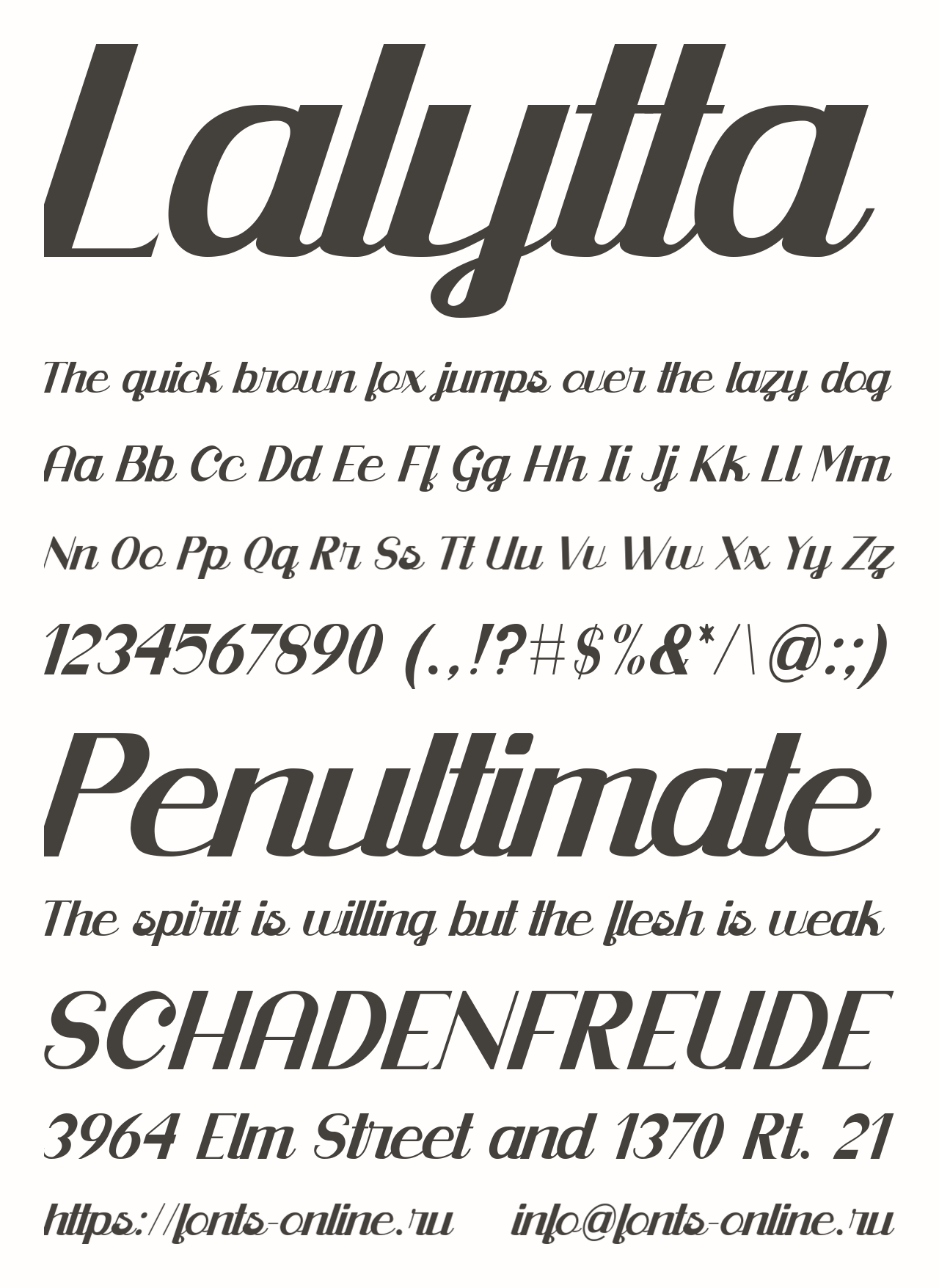 Lalytta

The quick brown fox jumps over the lazy dog

Aa Bb Cc Dd Ee Ff Gg Hh Ii Jj Kk Ll Mm

Nn Oo Pp Qq Rr Ss Tt Uu Vv Ww Xx Yy Zz

1234567890 (.,!?#$%&*/\@:;)

Penultimate

The spirit is willing but the flesh is weak

SCHADENFREUDE

3964 Elm Street and 1370 Rt. 21

https://fonts-online.ru info@fonts-online.ru